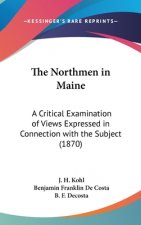 ~KESSINGER'S RARE REPRINTS~

The Northmen in Maine

A Critical Examination of Views Expressed in Connection with the Subject (1870)

J. H. Kohl
Benjamin Franklin De Costa
B. F. Decosta